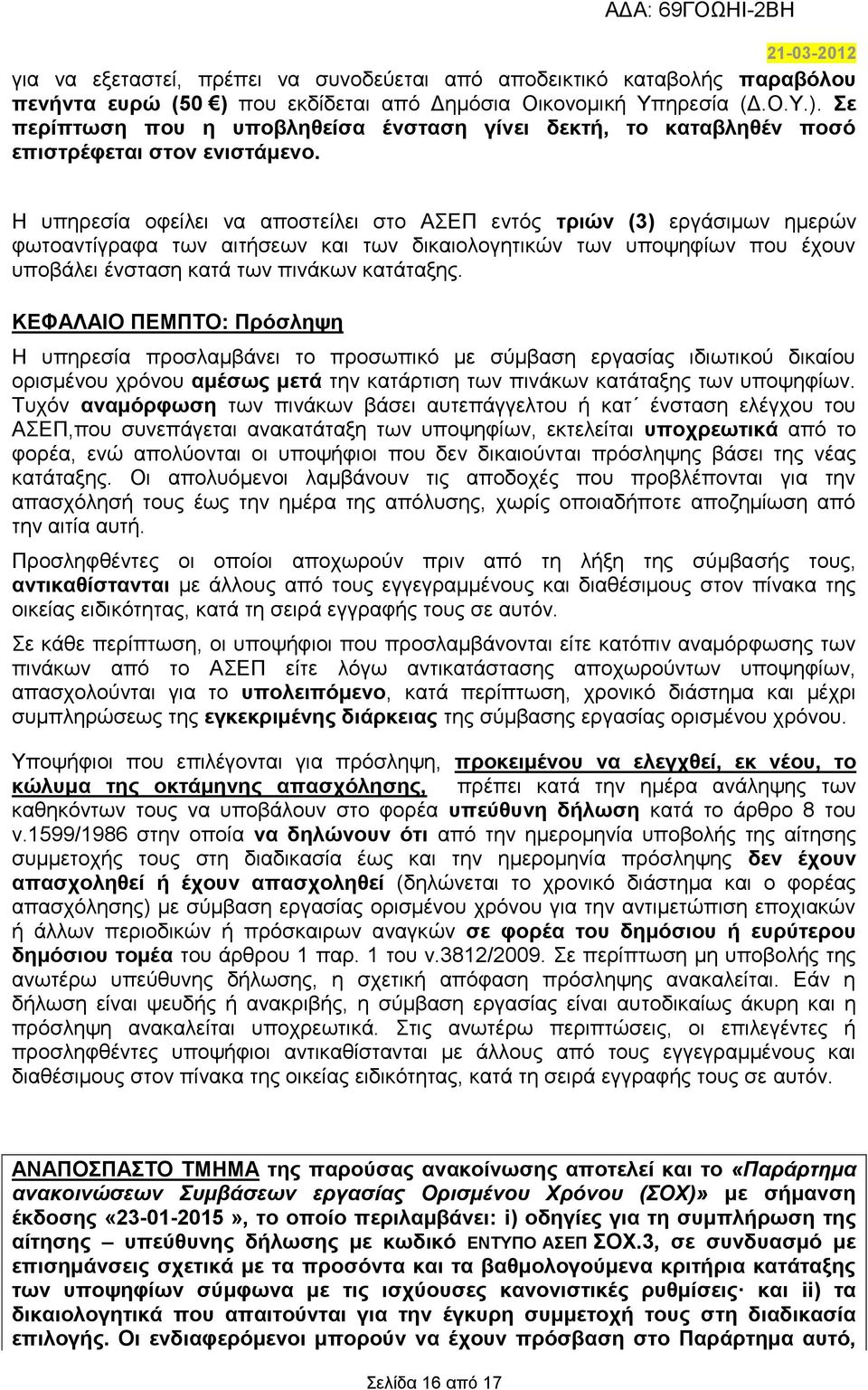 ΑΔΑ: 69ΓΟΩΗΙ-2ΒΗ

21-03-2012

για να εξεταστεί, πρέπει να συνοδεύεται από αποδεικτικό καταβολής παραβόλου πενήντα ευρώ (50 €) που εκδίδεται από Δημόσια Οικονομική Υπηρεσία (Δ.Ο.Υ.). Σε περίπτωση που η υποβληθείσα ένσταση γίνει δεκτή, το καταβληθέν ποσό επιστρέφεται στον ενιστάμενο.

Η υπηρεσία οφείλει να αποστείλει στο ΑΣΕΠ εντός τριών (3) εργάσιμων ημερών φωτοαντίγραφα των αιτήσεων και των δικαιολογητικών των υποψηφίων που έχουν υποβάλει ένσταση κατά των πινάκων κατάταξης.

ΚΕΦΑΛΑΙΟ ΠΕΜΠΤΟ: Πρόσληψη

Η υπηρεσία προσλαμβάνει το προσωπικό με σύμβαση εργασίας ιδιωτικού δικαίου ορισμένου χρόνου αμέσως μετά την κατάρτιση των πινάκων κατάταξης των υποψηφίων. Τυχόν αναμόρφωση των πινάκων βάσει αυτεπάγγελτου ή κατ΄ ένσταση ελέγχου του ΑΣΕΠ,που συνεπάγεται ανακατάταξη των υποψηφίων, εκτελείται υποχρεωτικά από το φορέα, ενώ απολύονται οι υποψήφιοι που δεν δικαιούνται πρόσληψης βάσει της νέας κατάταξης. Οι απολυόμενοι λαμβάνουν τις αποδοχές που προβλέπονται για την απασχόλησή τους έως την ημέρα της απόλυσης, χωρίς οποιαδήποτε αποζημίωση από την αιτία αυτή.

Προσληφθέντες οι οποίοι αποχωρούν πριν από τη λήξη της σύμβασής τους, αντικαθίστανται με άλλους από τους εγγεγραμμένους και διαθέσιμους στον πίνακα της οικείας ειδικότητας, κατά τη σειρά εγγραφής τους σε αυτόν.

Σε κάθε περίπτωση, οι υποψήφιοι που προσλαμβάνονται είτε κατόπιν αναμόρφωσης των πινάκων από το ΑΣΕΠ είτε λόγω αντικατάστασης αποχωρούντων υποψηφίων, απασχολούνται για το υπολειπόμενο, κατά περίπτωση, χρονικό διάστημα και μέχρι συμπληρώσεως της εγκεκριμένης διάρκειας της σύμβασης εργασίας ορισμένου χρόνου.

Υποψήφιοι που επιλέγονται για πρόσληψη, προκειμένου να ελεγχθεί, εκ νέου, το κώλυμα της οκτάμηνης απασχόλησης, πρέπει κατά την ημέρα ανάληψης των καθηκόντων τους να υποβάλουν στο φορέα υπεύθυνη δήλωση κατά το άρθρο 8 του ν.1599/1986 στην οποία να δηλώνουν ότι από την ημερομηνία υποβολής της αίτησης συμμετοχής τους στη διαδικασία έως και την ημερομηνία πρόσληψης δεν έχουν απασχοληθεί ή έχουν απασχοληθεί (δηλώνεται το χρονικό διάστημα και ο φορέας απασχόλησης) με σύμβαση εργασίας ορισμένου χρόνου για την αντιμετώπιση εποχιακών ή άλλων περιοδικών ή πρόσκαιρων αναγκών σε φορέα του δημόσιου ή ευρύτερου δημόσιου τομέα του άρθρου 1 παρ. 1 του ν.3812/2009. Σε περίπτωση μη υποβολής της ανωτέρω υπεύθυνης δήλωσης, η σχετική απόφαση πρόσληψης ανακαλείται. Εάν η δήλωση είναι ψευδής ή ανακριβής, η σύμβαση εργασίας είναι αυτοδικαίως άκυρη και η πρόσληψη ανακαλείται υποχρεωτικά. Στις ανωτέρω περιπτώσεις, οι επιλεγέντες ή προσληφθέντες υποψήφιοι αντικαθίστανται με άλλους από τους εγγεγραμμένους και διαθέσιμους στον πίνακα της οικείας ειδικότητας, κατά τη σειρά εγγραφής τους σε αυτόν.

ΑΝΑΠΟΣΠΑΣΤΟ ΤΜΗΜΑ της παρούσας ανακοίνωσης αποτελεί και το «Παράρτημα ανακοινώσεων Συμβάσεων εργασίας Ορισμένου Χρόνου (ΣΟΧ)» με σήμανση έκδοσης «23-01-2015», το οποίο περιλαμβάνει: i) οδηγίες για τη συμπλήρωση της αίτησης – υπεύθυνης δήλωσης με κωδικό ΕΝΤΥΠΟ ΑΣΕΠ ΣΟΧ.3, σε συνδυασμό με επισημάνσεις σχετικά με τα προσόντα και τα βαθμολογούμενα κριτήρια κατάταξης των υποψηφίων σύμφωνα με τις ισχύουσες κανονιστικές ρυθμίσεις· και ii) τα δικαιολογητικά που απαιτούνται για την έγκυρη συμμετοχή τους στη διαδικασία επιλογής. Οι ενδιαφερόμενοι μπορούν να έχουν πρόσβαση στο Παράρτημα αυτό,

Σελίδα 16 από 17